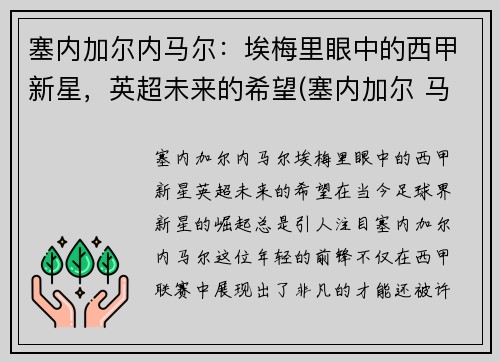 塞内加尔内马尔：埃梅里眼中的西甲新星，英超未来的希望(塞内加尔 马

塞内加尔内马尔埃梅里眼中的西甲新星英超未来的希望在当今足球界新星的崛起总是引人注目塞内加尔内马尔这位年轻的前锋不仅在西甲联赛中展现出了非凡的才能还被许